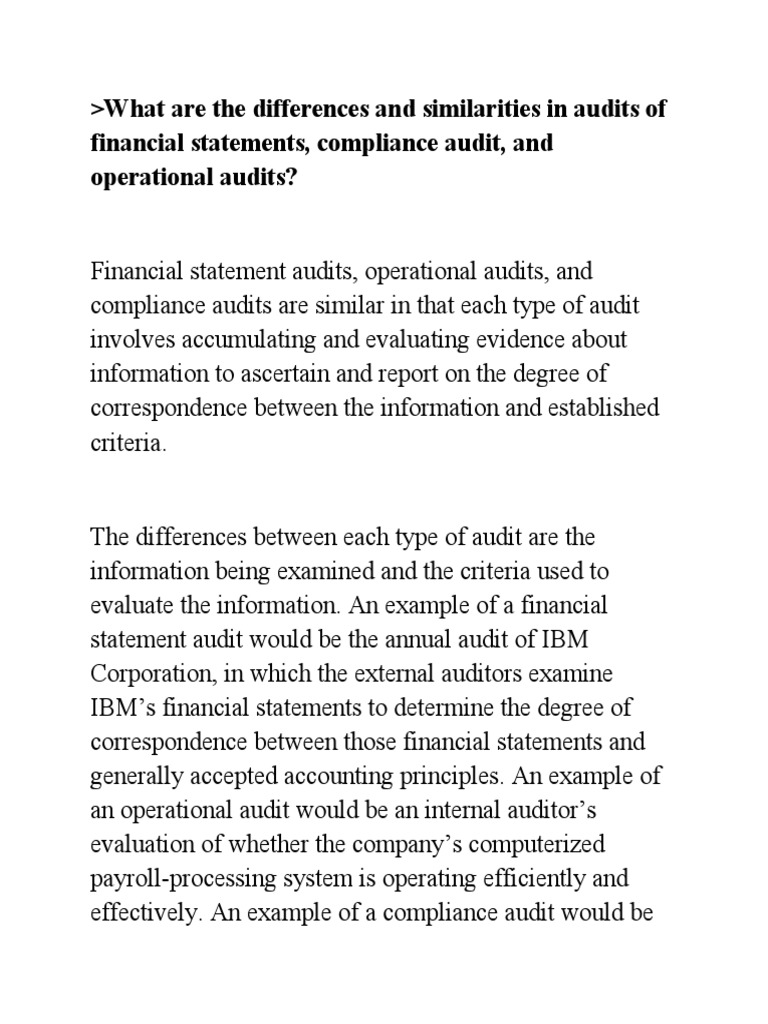 >What are the differences and similarities in audits of financial statements, compliance audit, and operational audits?

Financial statement audits, operational audits, and compliance audits are similar in that each type of audit involves accumulating and evaluating evidence about information to ascertain and report on the degree of correspondence between the information and established criteria.

The differences between each type of audit are the information being examined and the criteria used to evaluate the information. An example of a financial statement audit would be the annual audit of IBM Corporation, in which the external auditors examine IBM's financial statements to determine the degree of correspondence between those financial statements and generally accepted accounting principles. An example of an operational audit would be an internal auditor's evaluation of whether the company's computerized payroll-processing system is operating efficiently and effectively. An example of a compliance audit would be